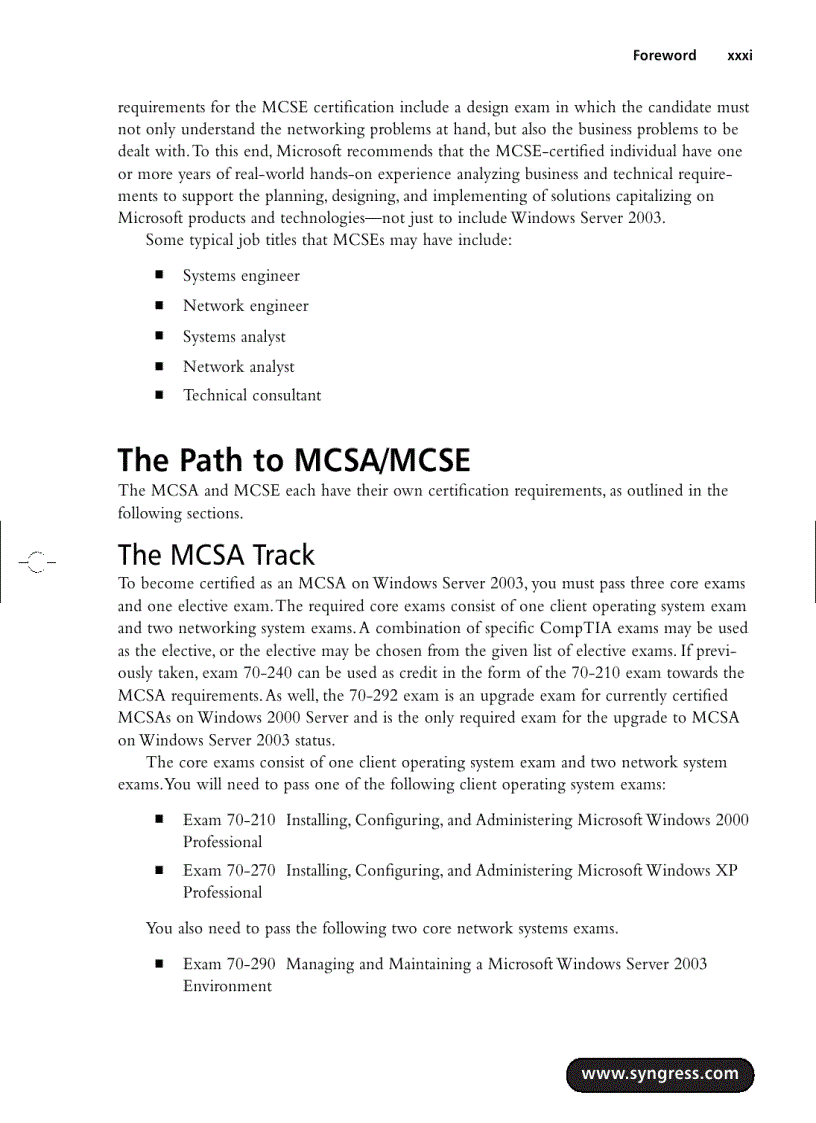 Foreword xxxi

requirements for the MCSE certification include a design exam in which the candidate must not only understand the networking problems at hand, but also the business problems to be dealt with. To this end, Microsoft recommends that the MCSE-certified individual have one or more years of real-world hands-on experience analyzing business and technical requirements to support the planning, designing, and implementing of solutions capitalizing on Microsoft products and technologies—not just to include Windows Server 2003.

Some typical job titles that MCSEs may have include:

■ Systems engineer
■ Network engineer
■ Systems analyst
■ Network analyst
■ Technical consultant

The Path to MCSA/MCSE

The MCSA and MCSE each have their own certification requirements, as outlined in the following sections.

The MCSA Track

To become certified as an MCSA on Windows Server 2003, you must pass three core exams and one elective exam. The required core exams consist of one client operating system exam and two networking system exams. A combination of specific CompTIA exams may be used as the elective, or the elective may be chosen from the given list of elective exams. If previously taken, exam 70-240 can be used as credit in the form of the 70-210 exam towards the MCSA requirements. As well, the 70-292 exam is an upgrade exam for currently certified MCSAs on Windows 2000 Server and is the only required exam for the upgrade to MCSA on Windows Server 2003 status.

The core exams consist of one client operating system exam and two network system exams. You will need to pass one of the following client operating system exams:

■ Exam 70-210 Installing, Configuring, and Administering Microsoft Windows 2000 Professional
■ Exam 70-270 Installing, Configuring, and Administering Microsoft Windows XP Professional

You also need to pass the following two core network systems exams.

■ Exam 70-290 Managing and Maintaining a Microsoft Windows Server 2003 Environment

www.syngress.com